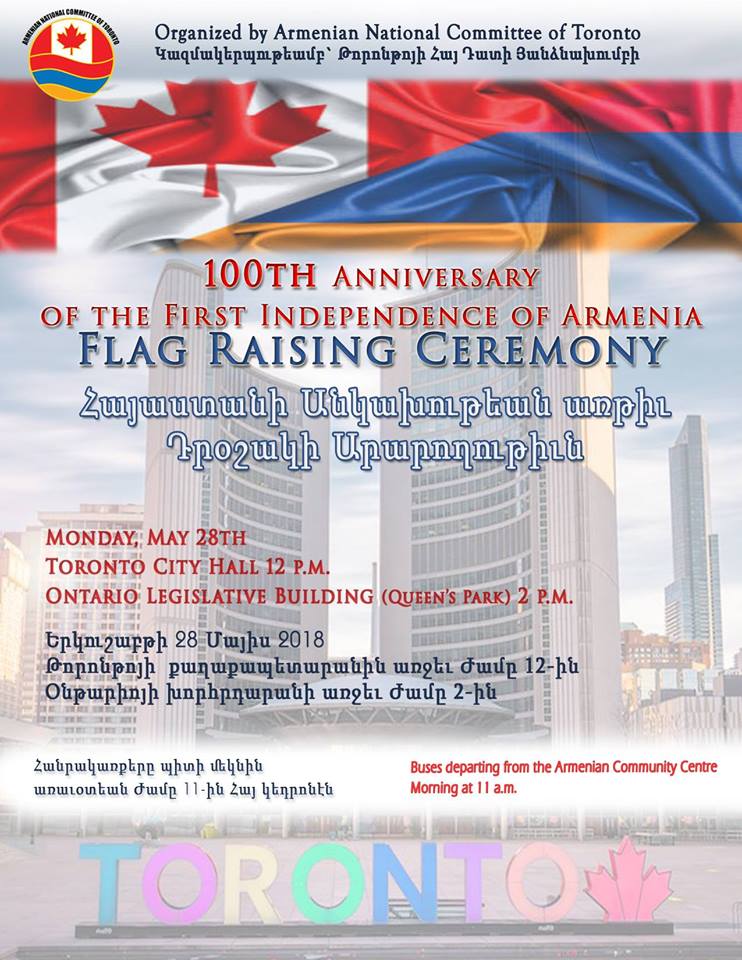 ARMENIAN NATIONAL COMMITTEE OF TORONTO

Organized by Armenian National Committee of Toronto
Կազմակերպութեամբ՝ Թորոնթոյի Հայ Դատի Յանձնախումբի

100TH ANNIVERSARY
OF THE FIRST INDEPENDENCE OF ARMENIA
FLAG RAISING CEREMONY
Հայաստանի Անկախութեան առթիւ
Դրօշակի Արարողութիւն

MONDAY, MAY 28TH
TORONTO CITY HALL 12 P.M.
ONTARIO LEGISLATIVE BUILDING (QUEEN'S PARK) 2 P.M.

Երկուշաբթի 28 Մայիս 2018
Թորոնթոյի քաղաքապետարանին առջեւ Ժամը 12-ին
Օնթարիոյի խորհրդարանի առջեւ Ժամը 2-ին

Հանրակառքերը պիտի մեկնին
առաւօտեան Ժամը 11-ին Հայ կեդրոնէն

Buses departing from the Armenian Community Centre
Morning at 11 a.m.

TORONTO